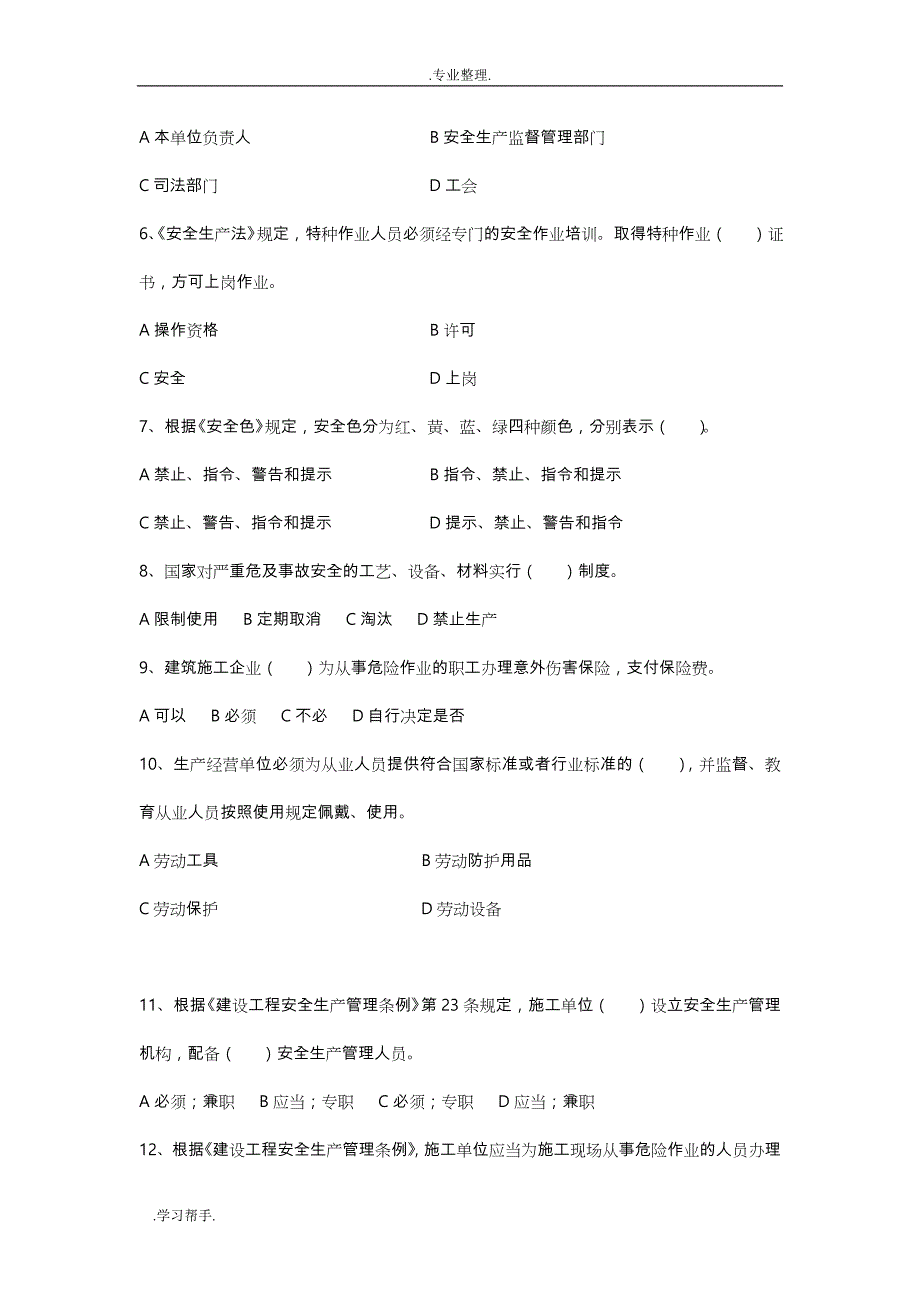 .专业整理.

A 本单位负责人　　B 安全生产监督管理部门

C 司法部门　　D 工会

6、《安全生产法》规定，特种作业人员必须经专门的安全作业培训。取得特种作业（　　）证书，方可上岗作业。

A 操作资格　　B 许可

C 安全　　D 上岗

7、根据《安全色》规定，安全色分为红、黄、蓝、绿四种颜色，分别表示（　　）。

A 禁止、指令、警告和提示　　B 指令、禁止、指令和提示

C 禁止、警告、指令和提示　　D 提示、禁止、警告和指令

8、国家对严重危及事故安全的工艺、设备、材料实行（　　）制度。

A 限制使用　B 定期取消　C 淘汰　D 禁止生产

9、建筑施工企业（　　）为从事危险作业的职工办理意外伤害保险，支付保险费。

A 可以　B 必须　C 不必　D 自行决定是否

10、生产经营单位必须为从业人员提供符合国家标准或者行业标准的（　　），并监督、教育从业人员按照使用规定佩戴、使用。

A 劳动工具　　B 劳动防护用品

C 劳动保护　　D 劳动设备

11、根据《建设工程安全生产管理条例》第 23 条规定，施工单位（　　）设立安全生产管理机构，配备（　　）安全生产管理人员。

A 必须；兼职　B 应当；专职　C 必须；专职　D 应当；兼职

12、根据《建设工程安全生产管理条例》，施工单位应当为施工现场从事危险作业的人员办理

.学习帮手.